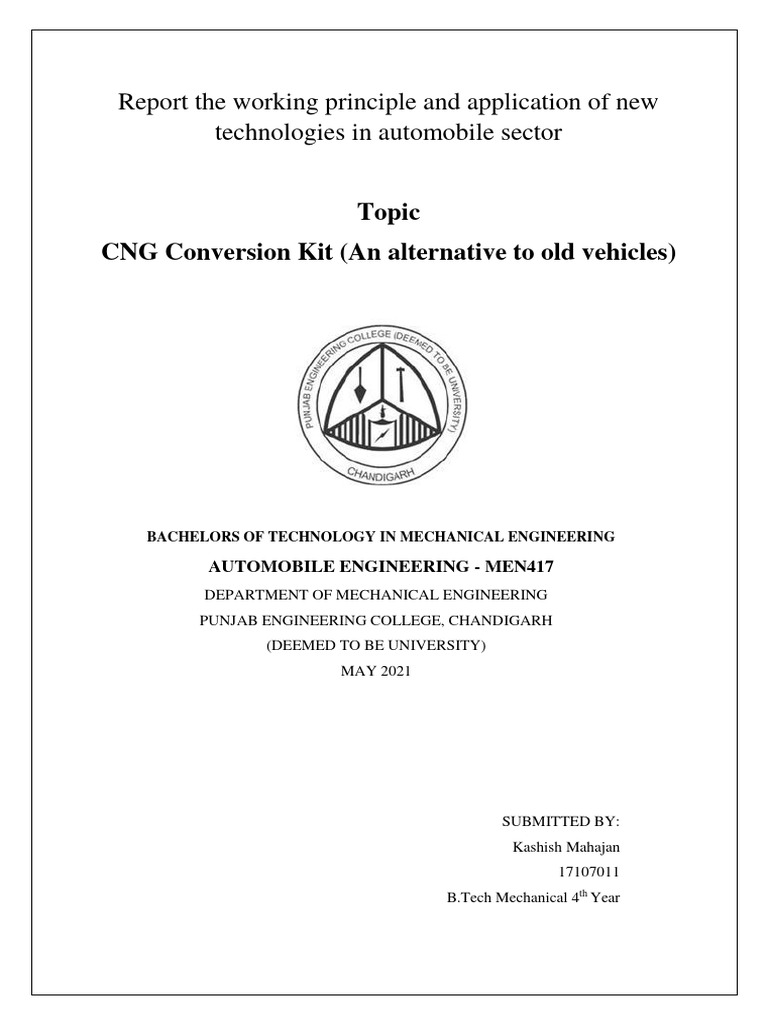 Report the working principle and application of new technologies in automobile sector

Topic

CNG Conversion Kit (An alternative to old vehicles)

PUNJAB ENGINEERING COLLEGE (DEEMED TO BE UNIVERSITY)
CHANDIGARH

BACHELORS OF TECHNOLOGY IN MECHANICAL ENGINEERING

AUTOMOBILE ENGINEERING - MEN417

DEPARTMENT OF MECHANICAL ENGINEERING

PUNJAB ENGINEERING COLLEGE, CHANDIGARH

(DEEMED TO BE UNIVERSITY)

MAY 2021

SUBMITTED BY:

Kashish Mahajan

17107011

B.Tech Mechanical 4$^{th}$ Year